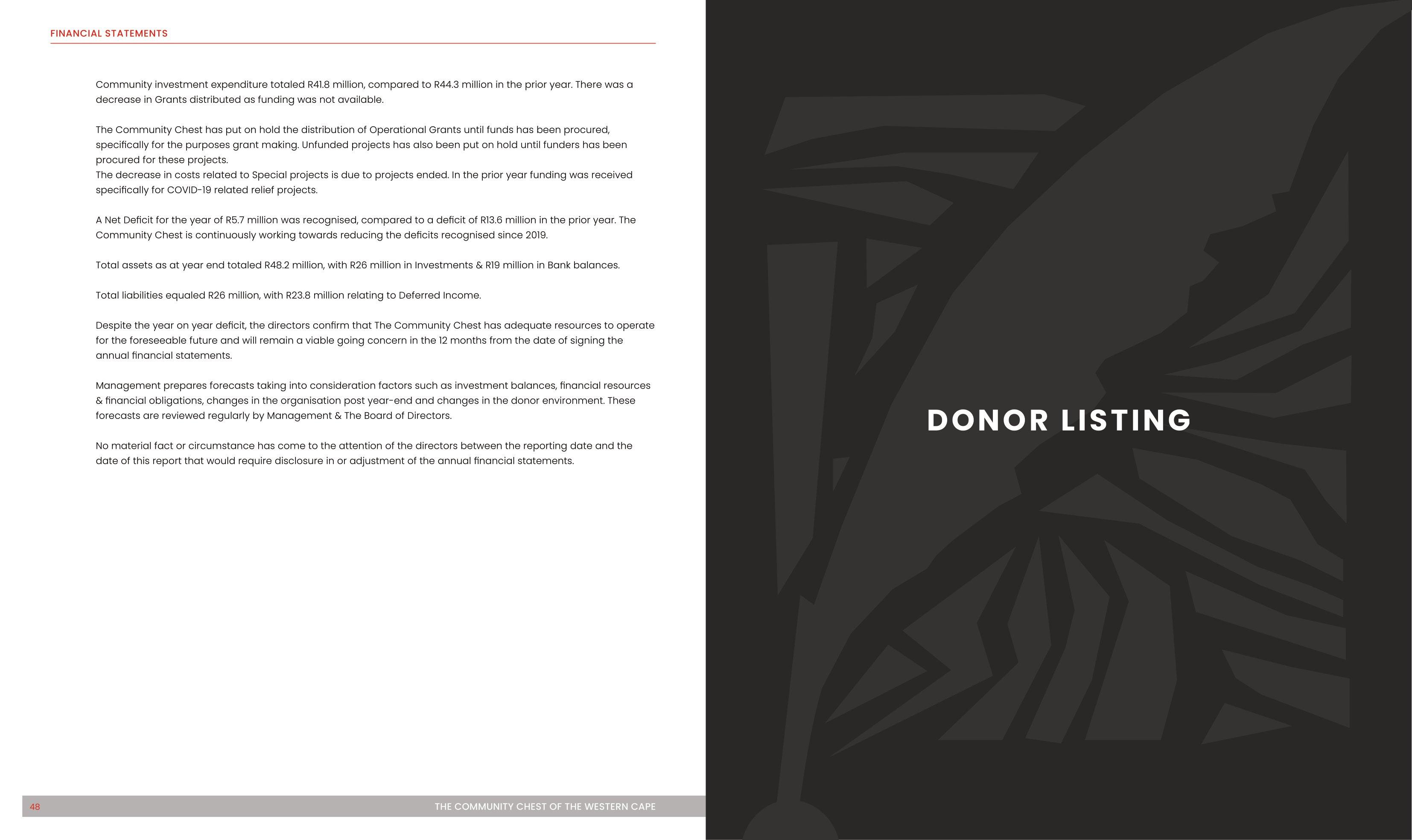 FINANCIAL STATEMENTS

Community investment expenditure totaled R41.8 million, compared to R44.3 million in the prior year. There was a decrease in Grants distributed as funding was not available.

The Community Chest has put on hold the distribution of Operational Grants until funds has been procured, specifically for the purposes grant making. Unfunded projects has also been put on hold until funders has been procured for these projects.
The decrease in costs related to Special projects is due to projects ended. In the prior year funding was received specifically for COVID-19 related relief projects.

A Net Deficit for the year of R5.7 million was recognised, compared to a deficit of R13.6 million in the prior year. The Community Chest is continuously working towards reducing the deficits recognised since 2019.

Total assets as at year end totaled R48.2 million, with R26 million in Investments & R19 million in Bank balances.

Total liabilities equaled R26 million, with R23.8 million relating to Deferred Income.

Despite the year on year deficit, the directors confirm that The Community Chest has adequate resources to operate for the foreseeable future and will remain a viable going concern in the 12 months from the date of signing the annual financial statements.

Management prepares forecasts taking into consideration factors such as investment balances, financial resources & financial obligations, changes in the organisation post year-end and changes in the donor environment. These forecasts are reviewed regularly by Management & The Board of Directors.

No material fact or circumstance has come to the attention of the directors between the reporting date and the date of this report that would require disclosure in or adjustment of the annual financial statements.

48

THE COMMUNITY CHEST OF THE WESTERN CAPE

DONOR LISTING